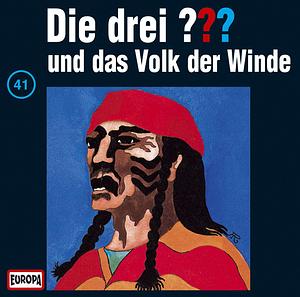 Die drei ???
und das Volk der Winde

41

EUROPA